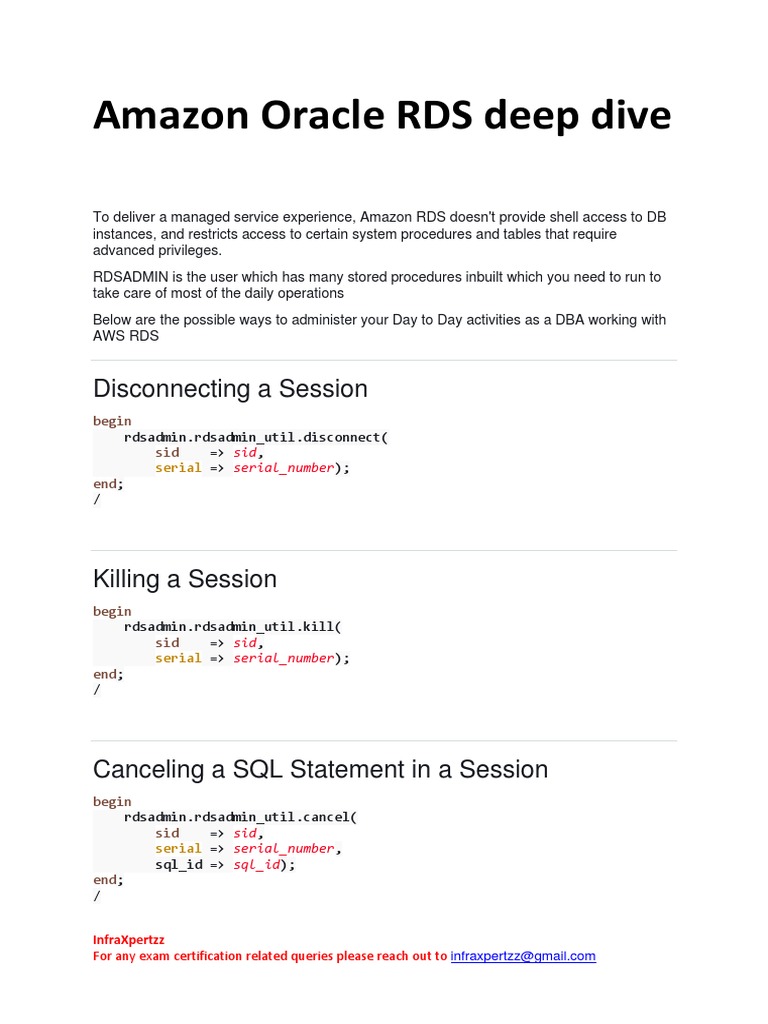 Amazon Oracle RDS deep dive

To deliver a managed service experience, Amazon RDS doesn't provide shell access to DB instances, and restricts access to certain system procedures and tables that require advanced privileges.

RDSADMIN is the user which has many stored procedures inbuilt which you need to run to take care of most of the daily operations

Below are the possible ways to administer your Day to Day activities as a DBA working with AWS RDS

Disconnecting a Session

begin
    rdsadmin.rdsadmin_util.disconnect(
        sid    => sid,
        serial => serial_number);
end;
/

Killing a Session

begin
    rdsadmin.rdsadmin_util.kill(
        sid    => sid,
        serial => serial_number);
end;
/

Canceling a SQL Statement in a Session

begin
    rdsadmin.rdsadmin_util.cancel(
        sid    => sid,
        serial => serial_number,
        sql_id => sql_id);
end;
/

InfraXpertzz
For any exam certification related queries please reach out to infraxpertzz@gmail.com